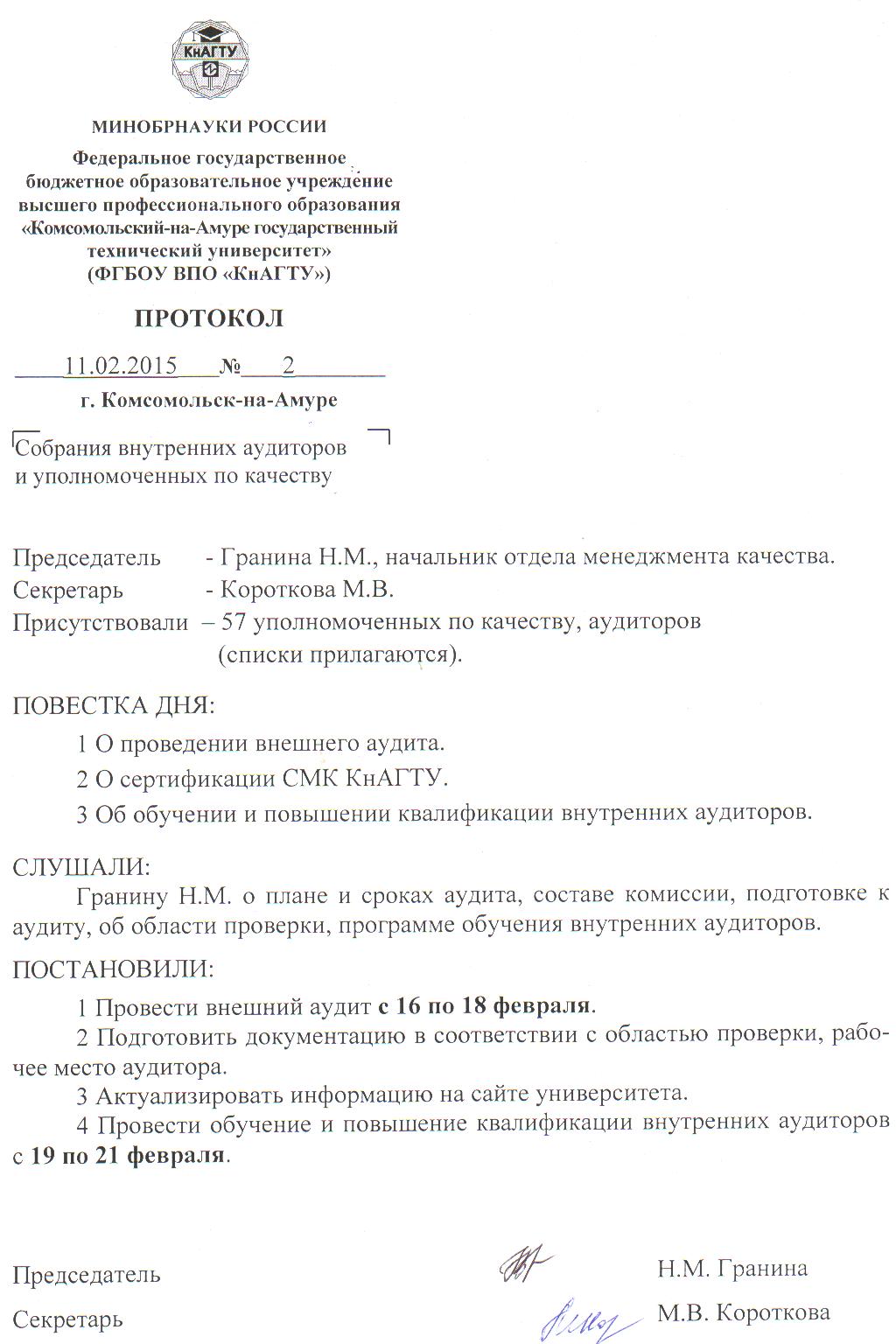 КнАГТУ

МИНОБРНАУКИ РОССИИ

Федеральное государственное бюджетное образовательное учреждение высшего профессионального образования «Комсомольский-на-Амуре государственный технический университет» (ФГБОУ ВПО «КнАГТУ»)

ПРОТОКОЛ

11.02.2015 № 2

г. Комсомольск-на-Амуре

Собрания внутренних аудиторов и уполномоченных по качеству

Председатель - Гранина Н.М., начальник отдела менеджмента качества.
Секретарь - Короткова М.В.
Присутствовали – 57 уполномоченных по качеству, аудиторов (списки прилагаются).

ПОВЕСТКА ДНЯ:

1 О проведении внешнего аудита.

2 О сертификации СМК КнАГТУ.

3 Об обучении и повышении квалификации внутренних аудиторов.

СЛУШАЛИ:

Гранину Н.М. о плане и сроках аудита, составе комиссии, подготовке к аудиту, об области проверки, программе обучения внутренних аудиторов.

ПОСТАНОВИЛИ:

1 Провести внешний аудит с 16 по 18 февраля.

2 Подготовить документацию в соответствии с областью проверки, рабочее место аудитора.

3 Актуализировать информацию на сайте университета.

4 Провести обучение и повышение квалификации внутренних аудиторов с 19 по 21 февраля.

Председатель Н.М. Гранина

Секретарь М.В. Короткова